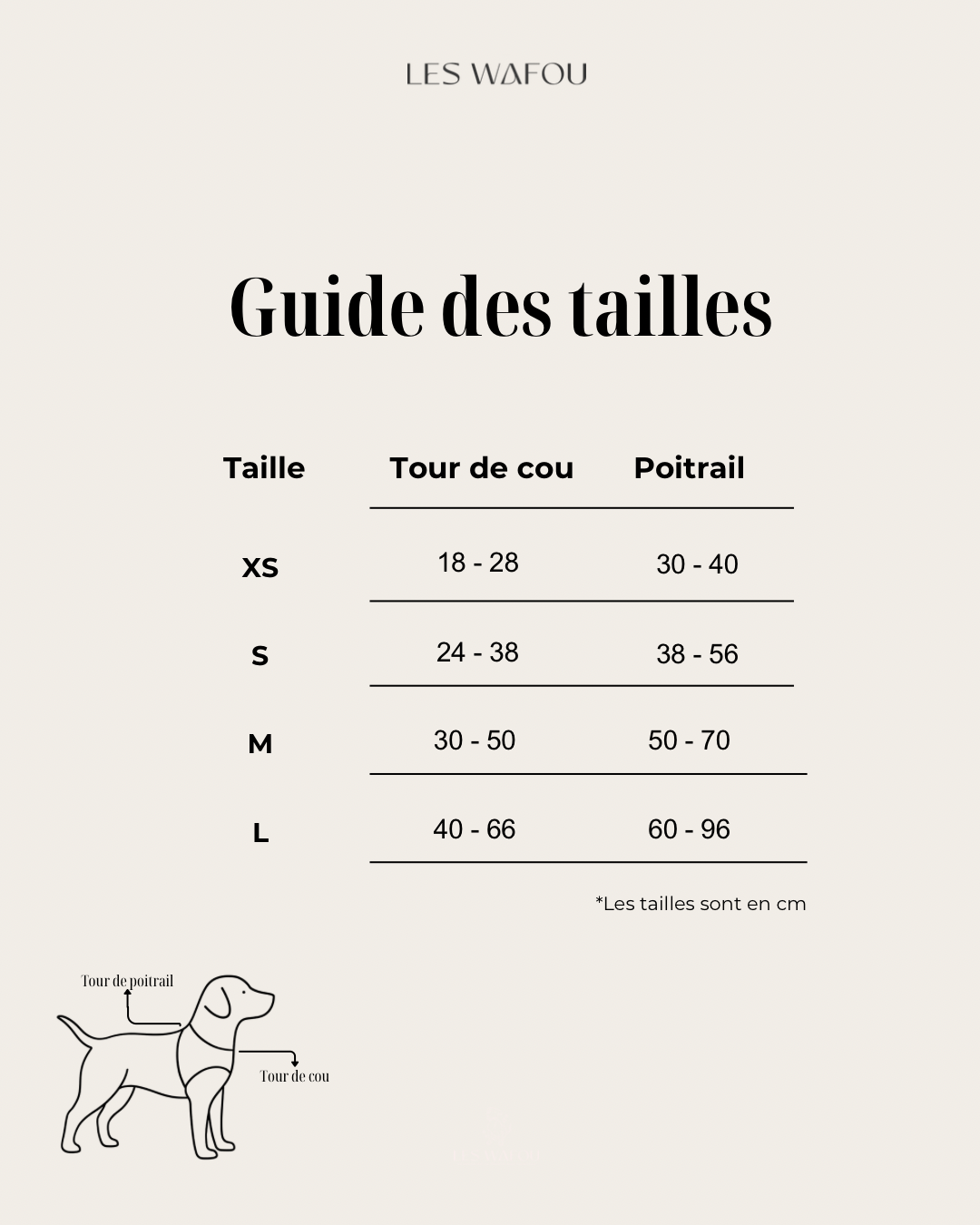 LES WAFOU

Guide des tailles

| Taille | Tour de cou | Poitrail |
|---|---|---|
| XS | 18 - 28 | 30 - 40 |
| S | 24 - 38 | 38 - 56 |
| M | 30 - 50 | 50 - 70 |
| L | 40 - 66 | 60 - 96 |

*Les tailles sont en cm

Tour de poitrail

Tour de cou